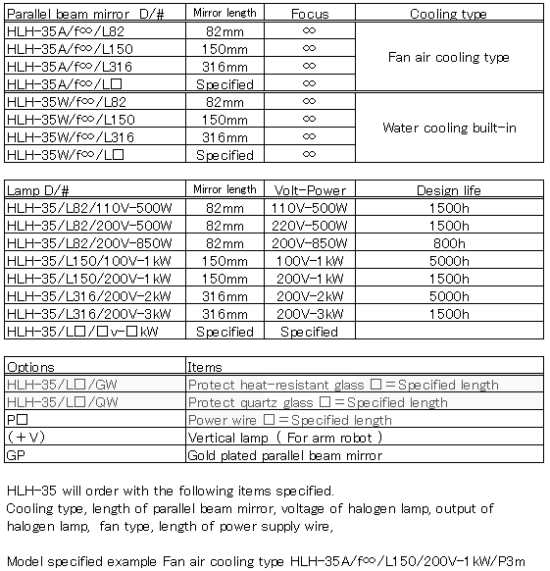 | Parallel beam mirror D/# | Mirror length | Focus | Cooling type |
|---|---|---|---|
| HLH-35A/f∞/L82 | 82mm | ∞ | Fan air cooling type |
| HLH-35A/f∞/L150 | 150mm | ∞ | |
| HLH-35A/f∞/L316 | 316mm | ∞ | |
| HLH-35A/f∞/L□ | Specified | ∞ | |
| HLH-35W/f∞/L82 | 82mm | ∞ | Water cooling built-in |
| HLH-35W/f∞/L150 | 150mm | ∞ | |
| HLH-35W/f∞/L316 | 316mm | ∞ | |
| HLH-35W/f∞/L□ | Specified | ∞ | |

| Lamp D/# | Mirror length | Volt-Power | Design life |
|---|---|---|---|
| HLH-35/L82/110V-500W | 82mm | 110V-500W | 1500h |
| HLH-35/L82/200V-500W | 82mm | 220V-500W | 1500h |
| HLH-35/L82/200V-850W | 82mm | 200V-850W | 800h |
| HLH-35/L150/100V-1kW | 150mm | 100V-1kW | 5000h |
| HLH-35/L150/200V-1kW | 150mm | 200V-1kW | 1500h |
| HLH-35/L316/200V-2kW | 316mm | 200V-2kW | 5000h |
| HLH-35/L316/200V-3kW | 316mm | 200V-3kW | 1500h |
| HLH-35/L□/□v-□kW | Specified | Specified | |

| Options | Items |
|---|---|
| HLH-35/L□/GW | Protect heat-resistant glass □=Specified length |
| HLH-35/L□/QW | Protect quartz glass □=Specified length |
| P□ | Power wire □=Specified length |
| (+V) | Vertical lamp ( For arm robot ) |
| GP | Gold plated parallel beam mirror |

HLH-35 will order with the following items specified.
Cooling type, length of parallel beam mirror, voltage of halogen lamp, output of halogen lamp, fan type, length of power supply wire,

Model specified example Fan air cooling type HLH-35A/f∞/L150/200V-1kW/P3m